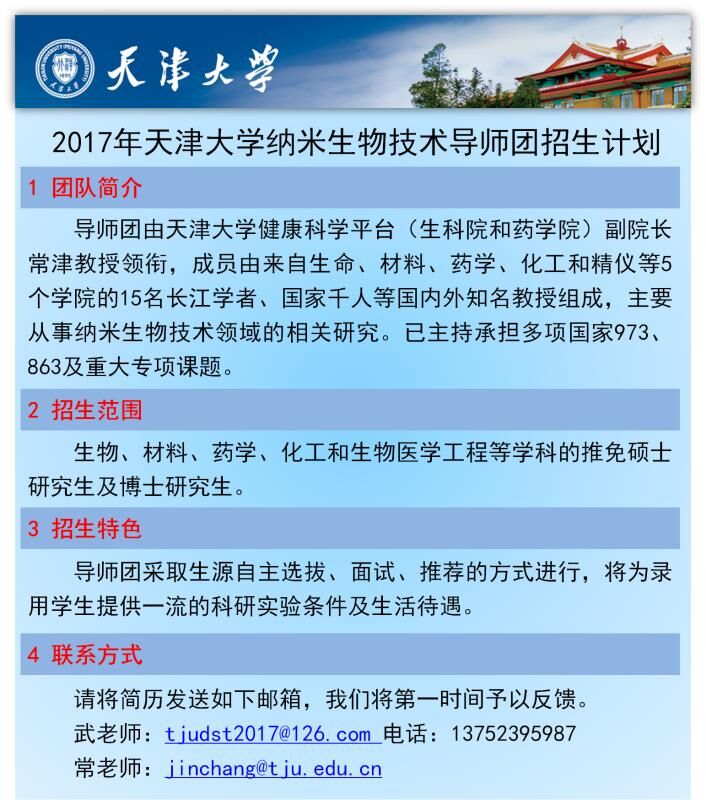 天津大学

2017年天津大学纳米生物技术导师团招生计划

1 团队简介

导师团由天津大学健康科学平台（生科院和药学院）副院长常津教授领衔，成员由来自生命、材料、药学、化工和精仪等5个学院的15名长江学者、国家千人等国内外知名教授组成，主要从事纳米生物技术领域的相关研究。已主持承担多项国家973、863及重大专项课题。

2 招生范围

生物、材料、药学、化工和生物医学工程等学科的推免硕士研究生及博士研究生。

3 招生特色

导师团采取生源自主选拔、面试、推荐的方式进行，将为录用学生提供一流的科研实验条件及生活待遇。

4 联系方式

请将简历发送如下邮箱，我们将第一时间予以反馈。

武老师：tjudst2017@126.com 电话：13752395987

常老师：jinchang@tju.edu.cn